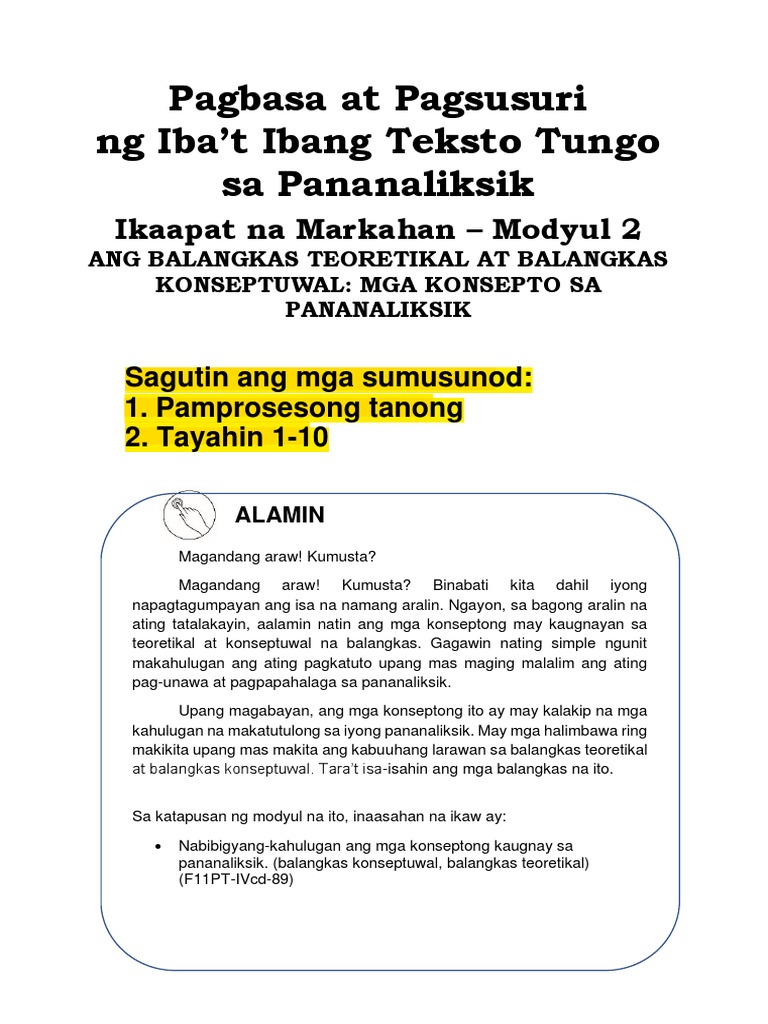 Pagbasa at Pagsusuri ng Iba't Ibang Teksto Tungo sa Pananaliksik

Ikaapat na Markahan – Modyul 2
ANG BALANGKAS TEORETIKAL AT BALANGKAS KONSEPTUWAL: MGA KONSEPTO SA PANANALIKSIK

Sagutin ang mga sumusunod:
1. Pamprosesong tanong
2. Tayahin 1-10

ALAMIN

Magandang araw! Kumusta?

Magandang araw! Kumusta? Binabati kita dahil iyong napagtagumpayan ang isa na namang aralin. Ngayon, sa bagong aralin na ating tatalakayin, aalamin natin ang mga konseptong may kaugnayan sa teoretikal at konseptuwal na balangkas. Gagawin nating simple ngunit makahulugan ang ating pagkatuto upang mas maging malalim ang ating pag-unawa at pagpapahalaga sa pananaliksik.

Upang magabayan, ang mga konseptong ito ay may kalakip na mga kahulugan na makatutulong sa iyong pananaliksik. May mga halimbawa ring makikita upang mas makita ang kabuuhang larawan sa balangkas teoretikal at balangkas konseptuwal. Tara't isa-isahin ang mga balangkas na ito.

Sa katapusan ng modyul na ito, inaasahan na ikaw ay:

• Nabibigyang-kahulugan ang mga konseptong kaugnay sa pananaliksik. (balangkas konseptuwal, balangkas teoretikal) (F11PT-IVcd-89)